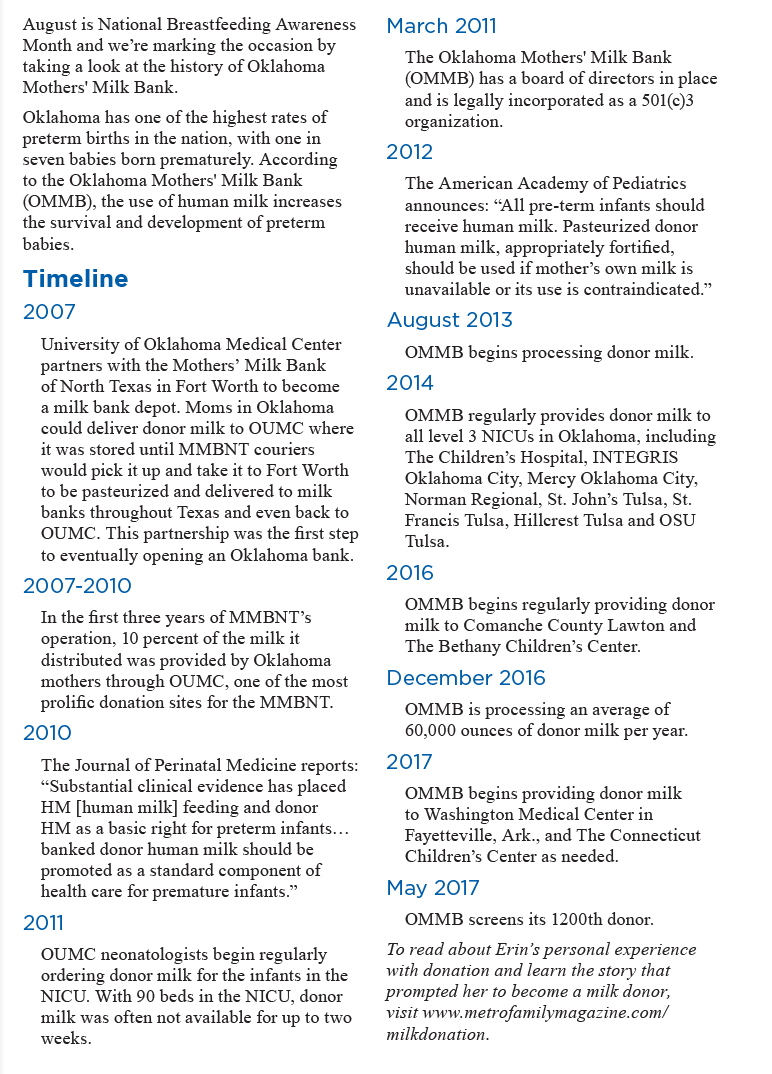 August is National Breastfeeding Awareness Month and we're marking the occasion by taking a look at the history of Oklahoma Mothers' Milk Bank.

Oklahoma has one of the highest rates of preterm births in the nation, with one in seven babies born prematurely. According to the Oklahoma Mothers' Milk Bank (OMMB), the use of human milk increases the survival and development of preterm babies.

Timeline

2007

University of Oklahoma Medical Center partners with the Mothers' Milk Bank of North Texas in Fort Worth to become a milk bank depot. Moms in Oklahoma could deliver donor milk to OUMC where it was stored until MMBNT couriers would pick it up and take it to Fort Worth to be pasteurized and delivered to milk banks throughout Texas and even back to OUMC. This partnership was the first step to eventually opening an Oklahoma bank.

2007-2010

In the first three years of MMBNT's operation, 10 percent of the milk it distributed was provided by Oklahoma mothers through OUMC, one of the most prolific donation sites for the MMBNT.

2010

The Journal of Perinatal Medicine reports: "Substantial clinical evidence has placed HM [human milk] feeding and donor HM as a basic right for preterm infants… banked donor human milk should be promoted as a standard component of health care for premature infants."

2011

OUMC neonatologists begin regularly ordering donor milk for the infants in the NICU. With 90 beds in the NICU, donor milk was often not available for up to two weeks.

March 2011

The Oklahoma Mothers' Milk Bank (OMMB) has a board of directors in place and is legally incorporated as a 501(c)3 organization.

2012

The American Academy of Pediatrics announces: "All pre-term infants should receive human milk. Pasteurized donor human milk, appropriately fortified, should be used if mother's own milk is unavailable or its use is contraindicated."

August 2013

OMMB begins processing donor milk.

2014

OMMB regularly provides donor milk to all level 3 NICUs in Oklahoma, including The Children's Hospital, INTEGRIS Oklahoma City, Mercy Oklahoma City, Norman Regional, St. John's Tulsa, St. Francis Tulsa, Hillcrest Tulsa and OSU Tulsa.

2016

OMMB begins regularly providing donor milk to Comanche County Lawton and The Bethany Children's Center.

December 2016

OMMB is processing an average of 60,000 ounces of donor milk per year.

2017

OMMB begins providing donor milk to Washington Medical Center in Fayetteville, Ark., and The Connecticut Children's Center as needed.

May 2017

OMMB screens its 1200th donor.

To read about Erin's personal experience with donation and learn the story that prompted her to become a milk donor, visit www.metrofamilymagazine.com/milkdonation.